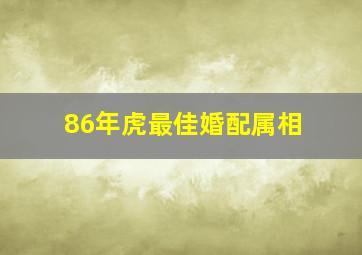 86年虎最佳婚配属相